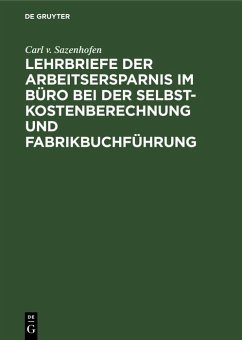 DE GRUYTER

Carl v. Sazenhofen

LEHRBRIEFE DER ARBEITSERSPARNIS IM BÜRO BEI DER SELBSTKOSTENBERECHNUNG UND FABRIKBUCHFÜHRUNG

DE
G